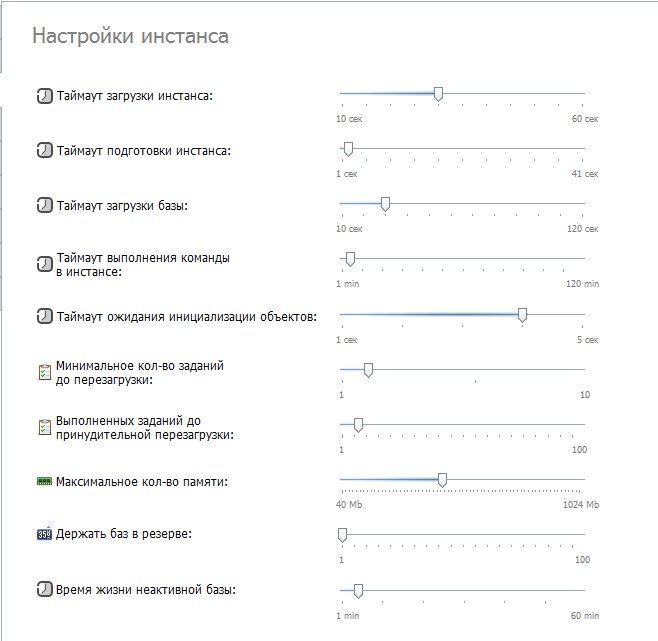 Настройки инстанса

Таймаут загрузки инстанса:
10 сек
60 сек

Таймаут подготовки инстанса:
1 сек
41 сек

Таймаут загрузки базы:
10 сек
120 сек

Таймаут выполнения команды в инстансе:
1 min
120 min

Таймаут ожидания инициализации объектов:
1 сек
5 сек

Минимальное кол-во заданий до перезагрузки:
1
10

Выполненных заданий до принудительной перезагрузки:
1
100

Максимальное кол-во памяти:
40 Mb
1024 Mb

Держать баз в резерве:
1
100

Время жизни неактивной базы:
1 min
60 min